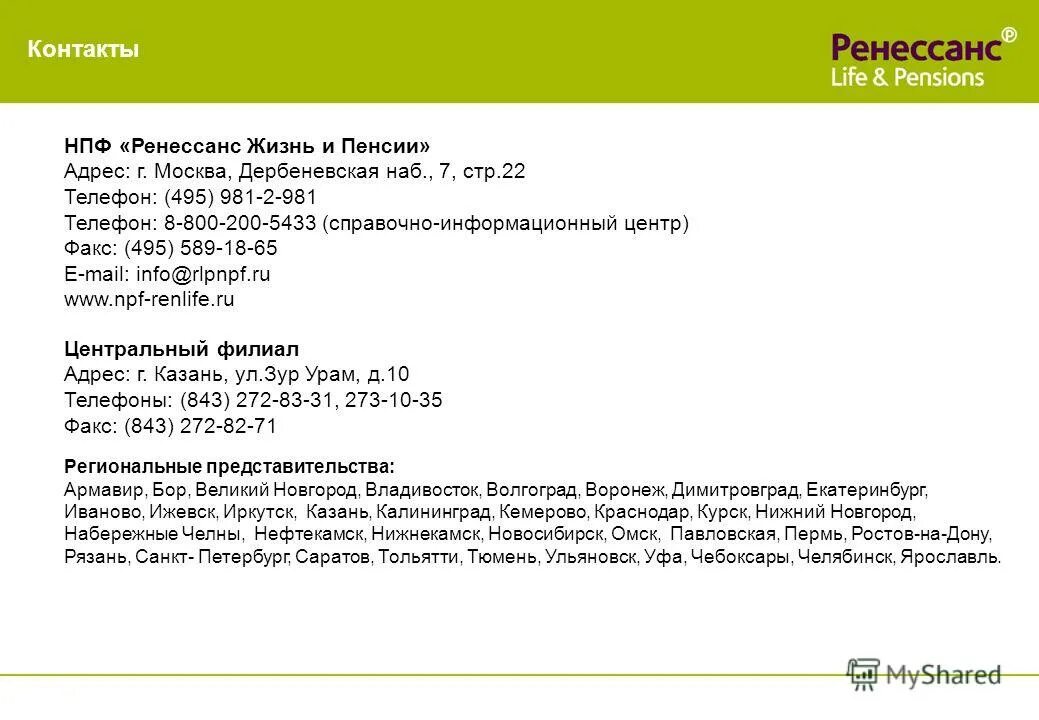 Контакты

Ренессанс®
Life & Pensions

НПФ «Ренессанс Жизнь и Пенсии»
Адрес: г. Москва, Дербеневская наб., 7, стр.22
Телефон: (495) 981-2-981
Телефон: 8-800-200-5433 (справочно-информационный центр)
Факс: (495) 589-18-65
E-mail: info@rlpnpf.ru
www.npf-renlife.ru

Центральный филиал
Адрес: г. Казань, ул.Зур Урам, д.10
Телефоны: (843) 272-83-31, 273-10-35
Факс: (843) 272-82-71

Региональные представительства:
Армавир, Бор, Великий Новгород, Владивосток, Волгоград, Воронеж, Димитровград, Екатеринбург, Иваново, Ижевск, Иркутск, Казань, Калининград, Кемерово, Краснодар, Курск, Нижний Новгород, Набережные Челны, Нефтекамск, Нижнекамск, Новосибирск, Омск, Павловская, Пермь, Ростов-на-Дону, Рязань, Санкт- Петербург, Саратов, Тольятти, Тюмень, Ульяновск, Уфа, Чебоксары, Челябинск, Ярославль.

MyShared